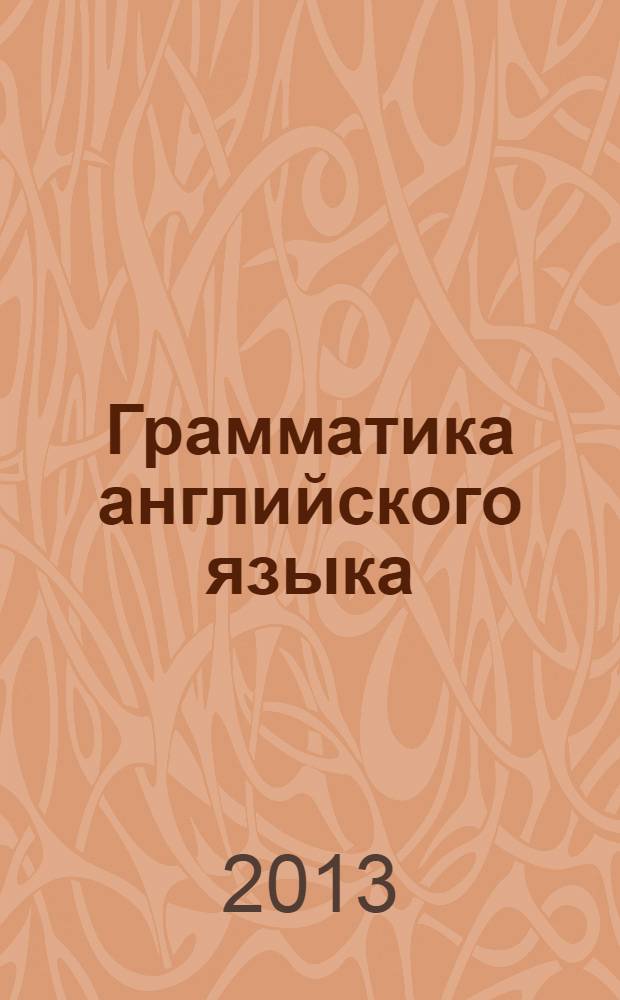 Грамматика английского языка

2013